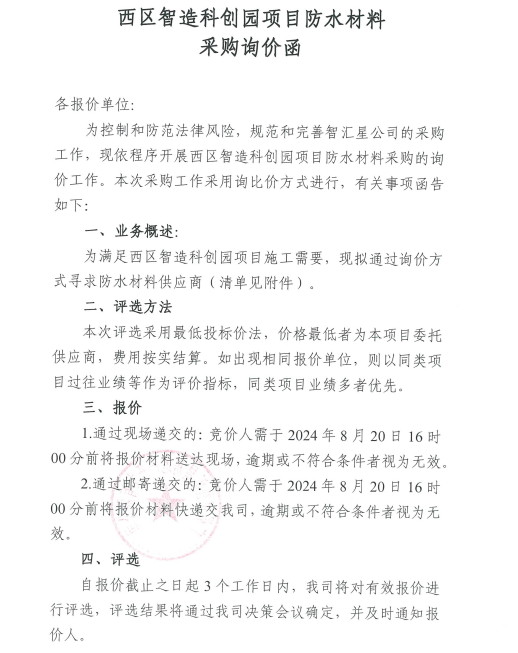 西区智造科创园项目防水材料
采购询价函

各报价单位:

为控制和防范法律风险，规范和完善智汇星公司的采购工作，现依程序开展西区智造科创园项目防水材料采购的询价工作。本次采购工作采用询比价方式进行，有关事项函告如下:

一、业务概述:

为满足西区智造科创园项目施工需要，现拟通过询价方式寻求防水材料供应商（清单见附件）。

二、评选方法

本次评选采用最低投标价法，价格最低者为本项目委托供应商，费用按实结算。如出现相同报价单位，则以同类项目过往业绩等作为评价指标，同类项目业绩多者优先。

三、报价

1.通过现场递交的: 竞价人需于 2024 年 8 月 20 日 16 时 00 分前将报价材料送达现场，逾期或不符合条件者视为无效。

2.通过邮寄递交的: 竞价人需于 2024 年 8 月 20 日 16 时 00 分前将报价材料快递交我司，逾期或不符合条件者视为无效。

四、评选

自报价截止之日起 3 个工作日内，我司将对有效报价进行评选，评选结果将通过我司决策会议确定，并及时通知报价人。